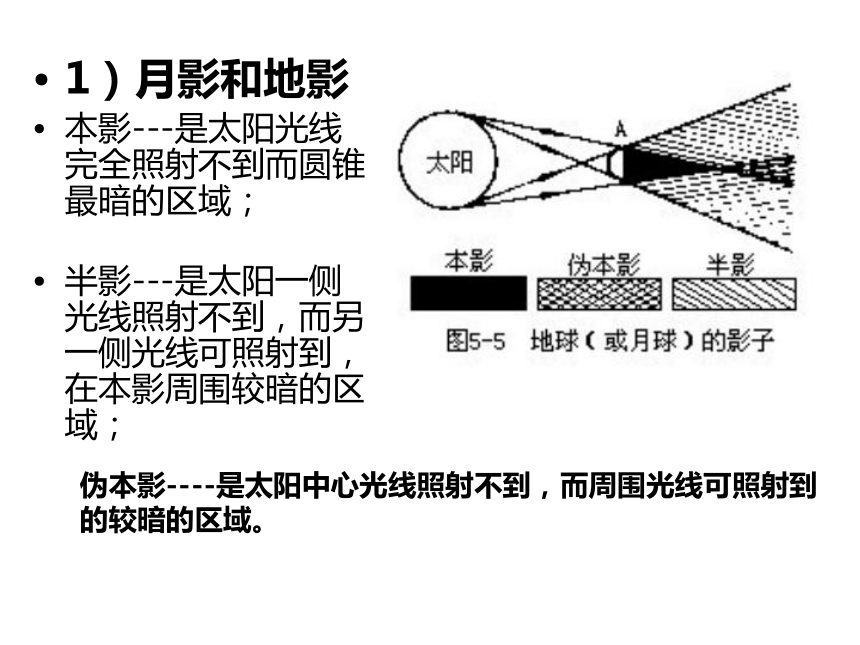 • 1）月影和地影

• 本影---是太阳光线完全照射不到而圆锥最暗的区域；

• 半影---是太阳一侧光线照射不到，而另一侧光线可照射到，在本影周围较暗的区域；

太阳

A

本影

伪本影

半影

图5-5 地球（或月球）的影子

伪本影----是太阳中心光线照射不到，而周围光线可照射到的较暗的区域。